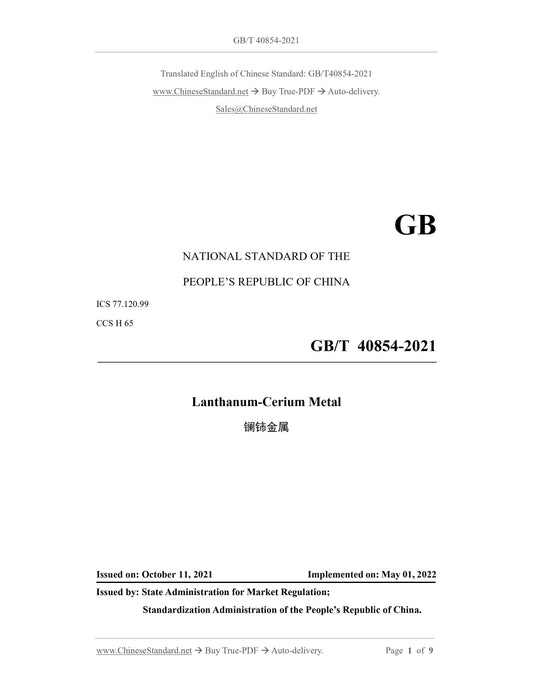 GB/T 40854-2021

Translated English of Chinese Standard: GB/T40854-2021

www.ChineseStandard.net → Buy True-PDF → Auto-delivery.

Sales@ChineseStandard.net

GB

NATIONAL STANDARD OF THE

PEOPLE'S REPUBLIC OF CHINA

ICS 77.120.99

CCS H 65

GB/T 40854-2021

Lanthanum-Cerium Metal

镧铈金属

Issued on: October 11, 2021

Implemented on: May 01, 2022

Issued by: State Administration for Market Regulation;

Standardization Administration of the People's Republic of China.

www.ChineseStandard.net → Buy True-PDF → Auto-delivery.

Page 1 of 9